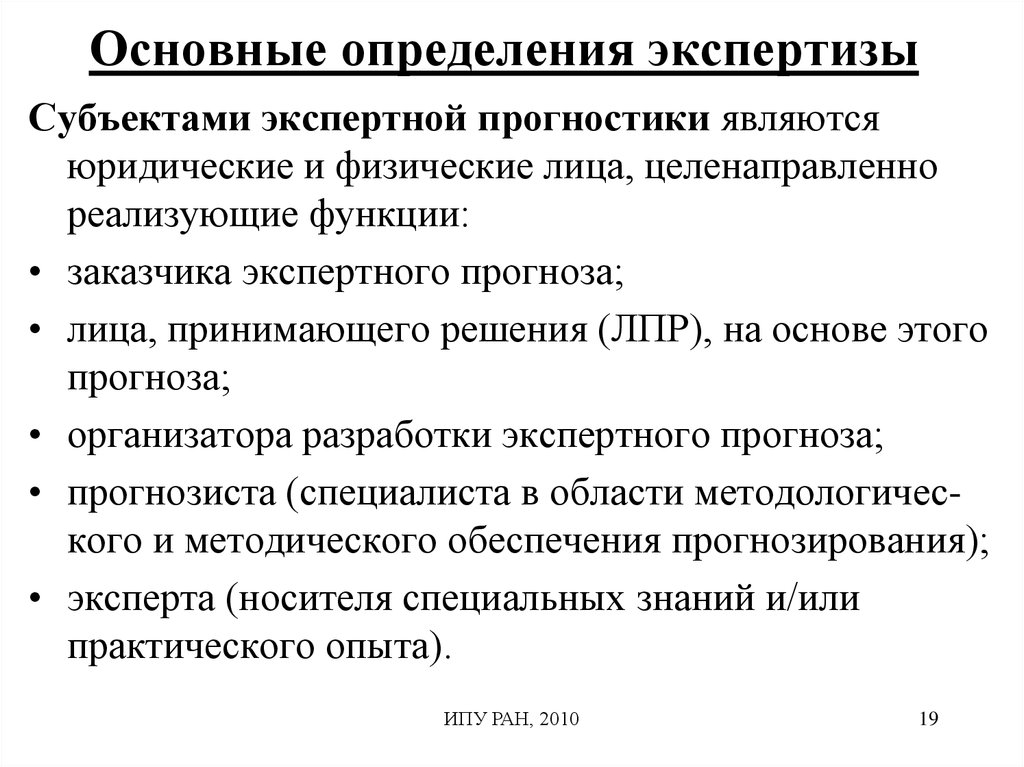 Основные определения экспертизы

Субъектами экспертной прогностики являются юридические и физические лица, целенаправленно реализующие функции:

• заказчика экспертного прогноза;
• лица, принимающего решения (ЛПР), на основе этого прогноза;
• организатора разработки экспертного прогноза;
• прогнозиста (специалиста в области методологического и методического обеспечения прогнозирования);
• эксперта (носителя специальных знаний и/или практического опыта).

ИПУ РАН, 2010

19